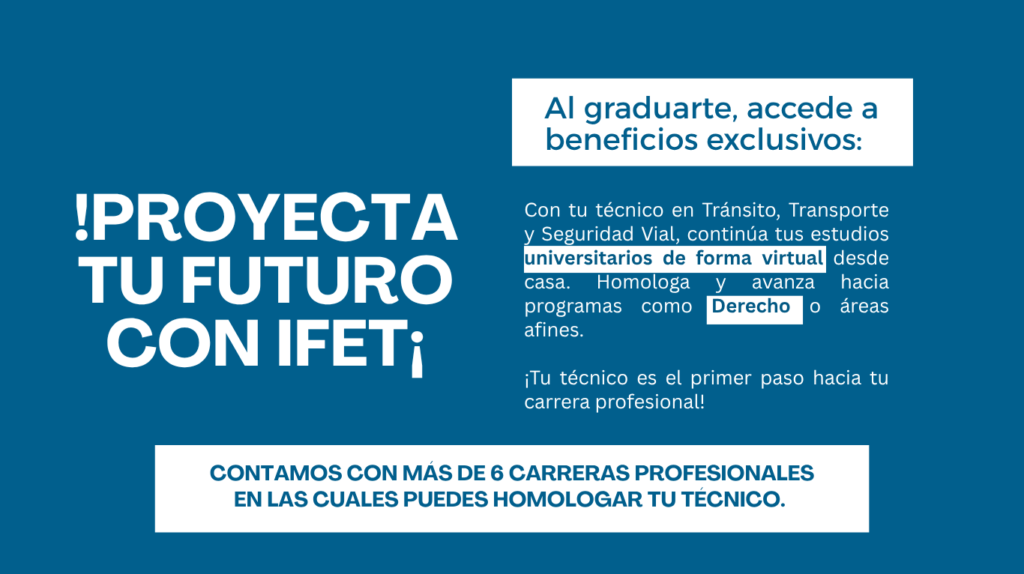 !PROYECTA TU FUTURO CON IFET¡

Al graduarte, accede a beneficios exclusivos:

Con tu técnico en Tránsito, Transporte y Seguridad Vial, continúa tus estudios universitarios de forma virtual desde casa. Homologa y avanza hacia programas como Derecho o áreas afines.

¡Tu técnico es el primer paso hacia tu carrera profesional!

CONTAMOS CON MÁS DE 6 CARRERAS PROFESIONALES EN LAS CUALES PUEDES HOMOLOGAR TU TÉCNICO.